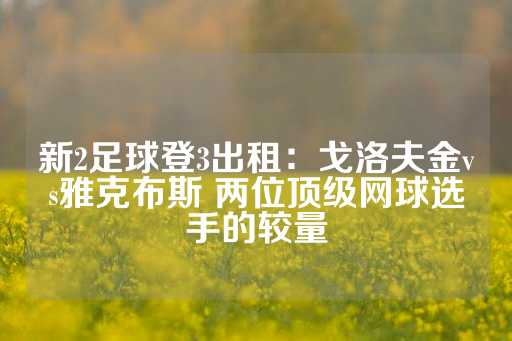 新2足球登3出租：戈洛夫金vs雅克布斯 两位顶级网球选手的较量